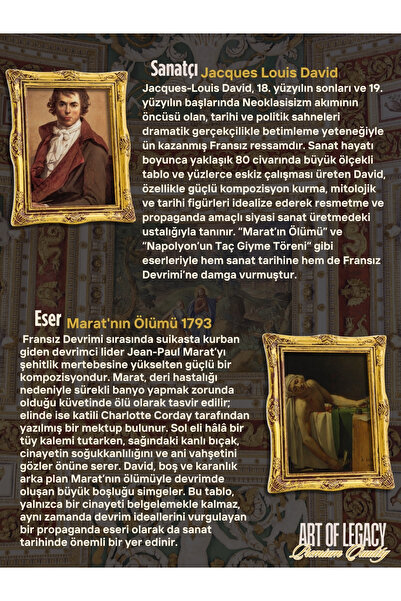 Sanatçı Jacques Louis David

Jacques-Louis David, 18. yüzyılın sonları ve 19. yüzyılın başlarında Neoklasisizm akımının öncüsü olan, tarihi ve politik sahneleri dramatik gerçekçilikle betimleme yeteneğiyle ün kazanmış Fransız ressamdır. Sanat hayatı boyunca yaklaşık 80 civarında büyük ölçekli tablo ve yüzlerce eskiz çalışması üreten David, özellikle güçlü kompozisyon kurma, mitolojik ve tarihi figürleri idealize ederek resmetme ve propaganda amaçlı siyasi sanat üretmedeki ustalığıyla tanınır. "Marat'ın Ölümü" ve "Napolyon'un Taç Giyme Töreni" gibi eserleriyle hem sanat tarihine hem de Fransız Devrimi'ne damga vurmuştur.

Eser Marat'nın Ölümü 1793

Fransız Devrimi sırasında suikasta kurban giden devrimci lider Jean-Paul Marat'yı şehitlik mertebesine yükselten güçlü bir kompozisyondur. Marat, deri hastalığı nedeniyle sürekli banyo yapmak zorunda olduğu küvetinde ölü olarak tasvir edilir; elinde ise katili Charlotte Corday tarafından yazılmış bir mektup bulunur. Sol eli hâlâ bir tüy kalemi tutarken, sağındaki kanlı bıçak, cinayetin soğukkanlılığını ve ani vahşetini gözler önüne serer. David, boş ve karanlık arka plan Marat'nın ölümüyle devrimde oluşan büyük boşluğu simgeler. Bu tablo, yalnızca bir cinayeti belgelemekle kalmaz, aynı zamanda devrim ideallerini vurgulayan bir propaganda eseri olarak da sanat tarihinde önemli bir yer edinir.

ART OF LEGACY
Premium Quality